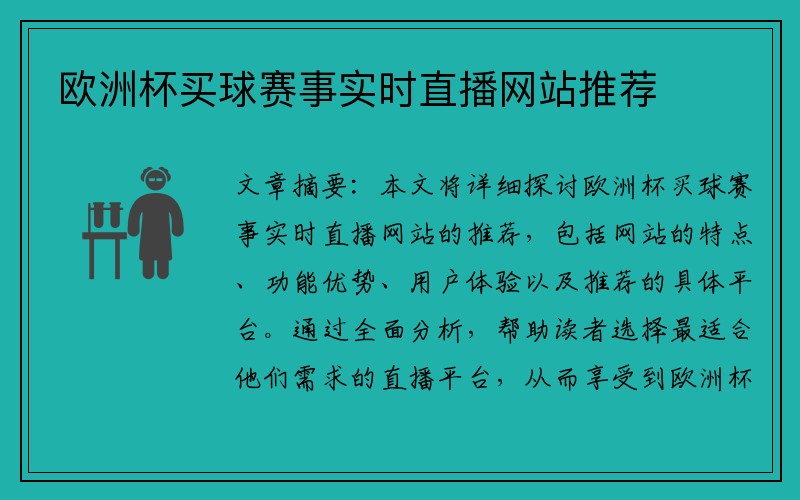 欧洲杯买球赛事实时直播网站推荐

文章摘要：本文将详细探讨欧洲杯买球赛事实时直播网站的推荐，包括网站的特点、功能优势、用户体验以及推荐的具体平台。通过全面分析，帮助读者选择最适合他们需求的直播平台，从而享受到欧洲杯